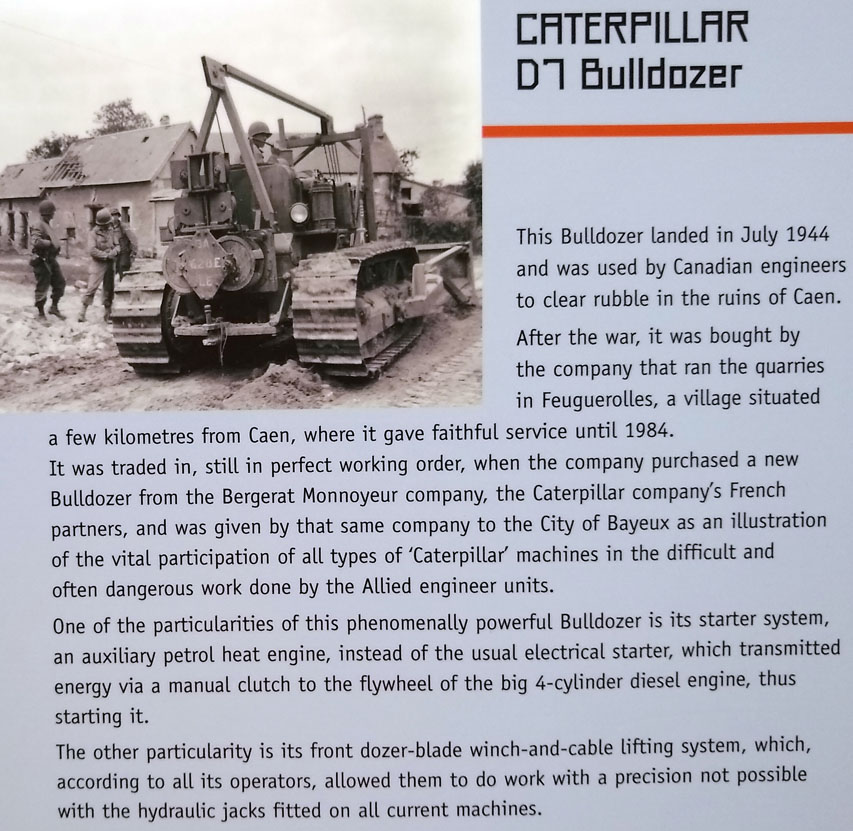 CATERPILLAR
D7 Bulldozer

This Bulldozer landed in July 1944 and was used by Canadian engineers to clear rubble in the ruins of Caen.

After the war, it was bought by the company that ran the quarries in Feuguerolles, a village situated a few kilometres from Caen, where it gave faithful service until 1984.
It was traded in, still in perfect working order, when the company purchased a new Bulldozer from the Bergerat Monnoyeur company, the Caterpillar company's French partners, and was given by that same company to the City of Bayeux as an illustration of the vital participation of all types of 'Caterpillar' machines in the difficult and often dangerous work done by the Allied engineer units.

One of the particularities of this phenomenally powerful Bulldozer is its starter system, an auxiliary petrol heat engine, instead of the usual electrical starter, which transmitted energy via a manual clutch to the flywheel of the big 4-cylinder diesel engine, thus starting it.

The other particularity is its front dozer-blade winch-and-cable lifting system, which, according to all its operators, allowed them to do work with a precision not possible with the hydraulic jacks fitted on all current machines.